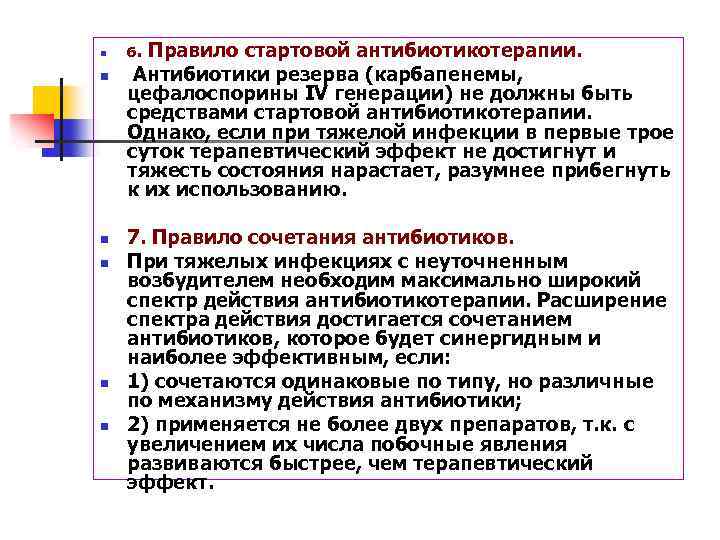 6. Правило стартовой антибиотикотерапии.

Антибиотики резерва (карбапенемы, цефалоспорины IV генерации) не должны быть средствами стартовой антибиотикотерапии. Однако, если при тяжелой инфекции в первые трое суток терапевтический эффект не достигнут и тяжесть состояния нарастает, разумнее прибегнуть к их использованию.

7. Правило сочетания антибиотиков.

При тяжелых инфекциях с неуточненным возбудителем необходим максимально широкий спектр действия антибиотикотерапии. Расширение спектра действия достигается сочетанием антибиотиков, которое будет синергидным и наиболее эффективным, если:

1) сочетаются одинаковые по типу, но различные по механизму действия антибиотики;

2) применяется не более двух препаратов, т.к. с увеличением их числа побочные явления развиваются быстрее, чем терапевтический эффект.